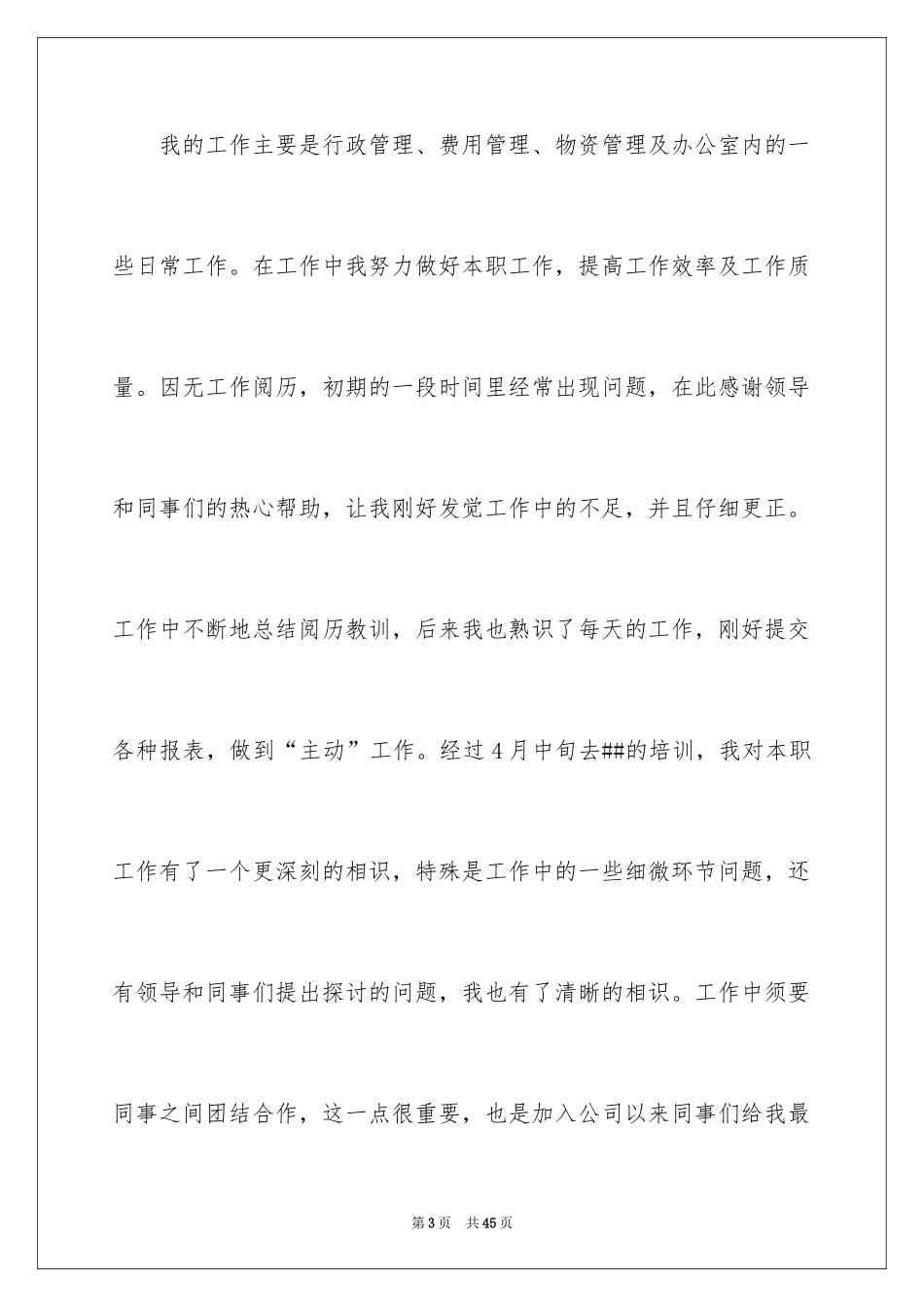 我的工作主要是行政管理、费用管理、物资管理及办公室内的一些日常工作。在工作中我努力做好本职工作，提高工作效率及工作质量。因无工作阅历，初期的一段时间里经常出现问题，在此感谢领导和同事们的热心帮助，让我刚好发觉工作中的不足，并且仔细更正。工作中不断地总结阅历教训，后来我也熟识了每天的工作，刚好提交各种报表，做到“主动”工作。经过4月中旬去##的培训，我对本职工作有了一个更深刻的相识，特殊是工作中的一些细微环节问题，还有领导和同事们提出探讨的问题，我也有了清晰的相识。工作中须要同事之间团结合作，这一点很重要，也是加入公司以来同事们给我最

第3页　共45页